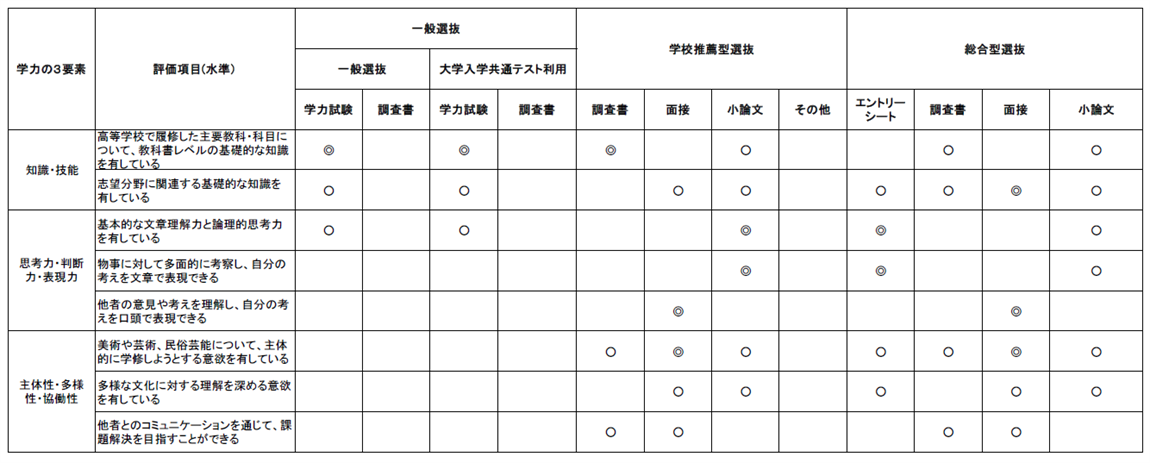 | 学力の3要素 | 評価項目(水準) | 一般選抜 |  |  |  | 学校推薦型選抜 |  |  |  | 総合型選抜 |  |  |  |
|---|---|---|---|---|---|---|---|---|---|---|---|---|---|
|  |  | 一般選抜 |  | 大学入学共通テスト利用 |  |  |  |  |  |  |  |  |  |
|  |  | 学力試験 | 調査書 | 学力試験 | 調査書 | 調査書 | 面接 | 小論文 | その他 | エントリーシート | 調査書 | 面接 | 小論文 |
| 知識・技能 | 高等学校で履修した主要教科・科目について、教科書レベルの基礎的な知識を有している | ◎ |  | ◎ |  | ◎ |  | ○ |  |  | ○ |  | ○ |
|  | 志望分野に関連する基礎的な知識を有している | ○ |  | ○ |  |  | ○ | ○ |  | ○ | ○ | ◎ | ○ |
| 思考力・判断力・表現力 | 基本的な文章理解力と論理的思考力を有している | ○ |  | ○ |  |  |  | ◎ |  | ◎ |  |  | ○ |
|  | 物事に対して多面的に考察し、自分の考えを文章で表現できる |  |  |  |  |  |  | ◎ |  | ◎ |  |  | ○ |
|  | 他者の意見や考えを理解し、自分の考えを口頭で表現できる |  |  |  |  |  | ◎ |  |  |  |  | ◎ |  |
| 主体性・多様性・協働性 | 美術や芸術、民俗芸能について、主体的に学修しようとする意欲を有している |  |  |  |  | ○ | ◎ | ○ |  | ○ | ○ | ◎ | ○ |
|  | 多様な文化に対する理解を深める意欲を有している |  |  |  |  |  | ○ | ○ |  | ○ |  | ○ | ○ |
|  | 他者とのコミュニケーションを通じて、課題解決を目指すことができる |  |  |  |  | ○ | ○ |  |  |  | ○ | ○ |  |